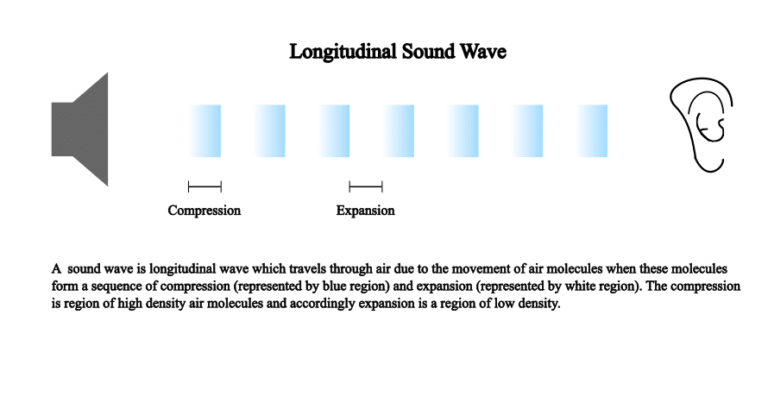 Longitudinal Sound Wave

Compression

Expansion

A sound wave is longitudinal wave which travels through air due to the movement of air molecules when these molecules form a sequence of compression (represented by blue region) and expansion (represented by white region). The compression is region of high density air molecules and accordingly expansion is a region of low density.